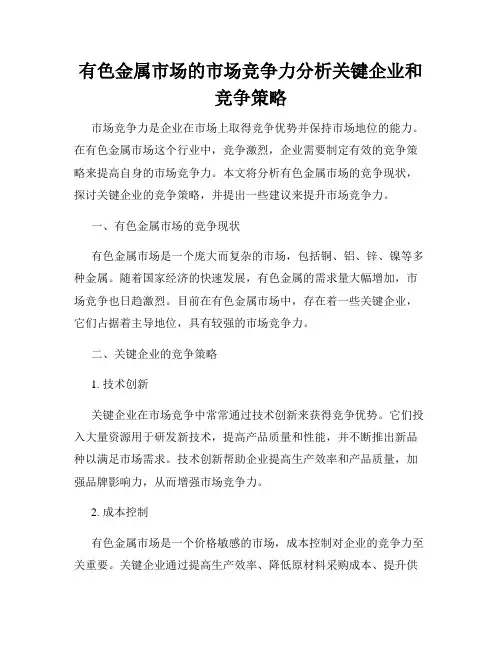 有色金属市场的市场竞争力分析关键企业和竞争策略

市场竞争力是企业在市场上取得竞争优势并保持市场地位的能力。在有色金属市场这个行业中，竞争激烈，企业需要制定有效的竞争策略来提高自身的市场竞争力。本文将分析有色金属市场的竞争现状，探讨关键企业的竞争策略，并提出一些建议来提升市场竞争力。

一、有色金属市场的竞争现状

有色金属市场是一个庞大而复杂的市场，包括铜、铝、锌、镍等多种金属。随着国家经济的快速发展，有色金属的需求量大幅增加，市场竞争也日趋激烈。目前在有色金属市场中，存在着一些关键企业，它们占据着主导地位，具有较强的市场竞争力。

二、关键企业的竞争策略

1. 技术创新

关键企业在市场竞争中常常通过技术创新来获得竞争优势。它们投入大量资源用于研发新技术，提高产品质量和性能，并不断推出新品种以满足市场需求。技术创新帮助企业提高生产效率和产品质量，加强品牌影响力，从而增强市场竞争力。

2. 成本控制

有色金属市场是一个价格敏感的市场，成本控制对企业的竞争力至关重要。关键企业通过提高生产效率、降低原材料采购成本、提升供